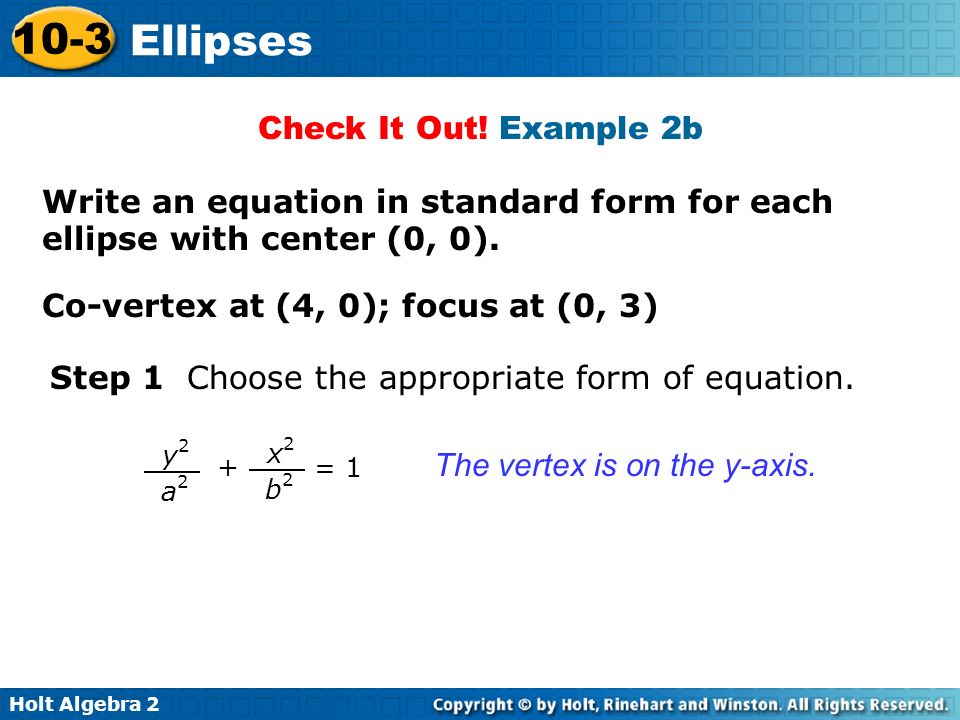 10-3 Ellipses

Check It Out! Example 2b

Write an equation in standard form for each ellipse with center (0, 0).

Co-vertex at (4, 0); focus at (0, 3)

Step 1 Choose the appropriate form of equation.

$\frac{y^2}{a^2} + \frac{x^2}{b^2} = 1$ The vertex is on the y-axis.

Holt Algebra 2

Copyright © by Holt, Rinehart and Winston. All Rights Reserved.